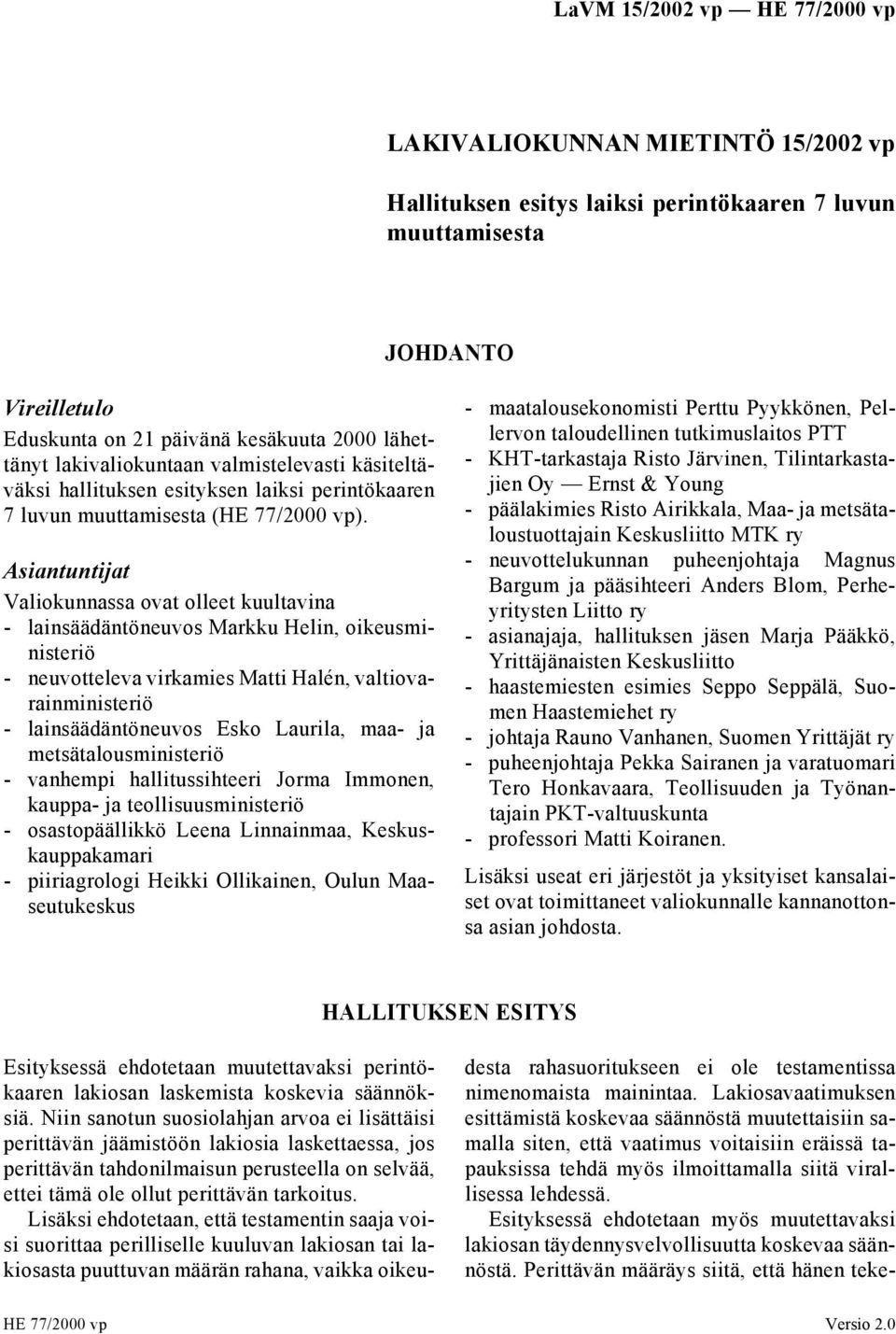 LaVM 15/2002 vp — HE 77/2000 vp

LAKIVALIOKUNNAN MIETINTÖ 15/2002 vp

Hallituksen esitys laiksi perintökaaren 7 luvun muuttamisesta

JOHDANTO

Vireilletulo

Eduskunta on 21 päivänä kesäkuuta 2000 lähettänyt lakivaliokuntaan valmistelevasti käsiteltäväksi hallituksen esityksen laiksi perintökaaren 7 luvun muuttamisesta (HE 77/2000 vp).

Asiantuntijat

Valiokunnassa ovat olleet kuultavina
- lainsäädäntöneuvos Markku Helin, oikeusministeriö
- neuvotteleva virkamies Matti Halén, valtiovarainministeriö
- lainsäädäntöneuvos Esko Laurila, maa- ja metsätalousministeriö
- vanhempi hallitussihteeri Jorma Immonen, kauppa- ja teollisuusministeriö
- osastopäällikkö Leena Linnainmaa, Keskuskauppakamari
- piiriagrologi Heikki Ollikainen, Oulun Maaseutukeskus
- maatalousekonomisti Perttu Pyykkönen, Pellervon taloudellinen tutkimuslaitos PTT
- KHT-tarkastaja Risto Järvinen, Tilintarkastajien Oy — Ernst & Young
- päälakimies Risto Airikkala, Maa- ja metsätaloustuottajain Keskusliitto MTK ry
- neuvottelukunnan puheenjohtaja Magnus Bargum ja pääsihteeri Anders Blom, Perheyritysten Liitto ry
- asianajaja, hallituksen jäsen Marja Pääkkö, Yrittäjänaisten Keskusliitto
- haastemiesten esimies Seppo Seppälä, Suomen Haastemiehet ry
- johtaja Rauno Vanhanen, Suomen Yrittäjät ry
- puheenjohtaja Pekka Sairanen ja varatuomari Tero Honkavaara, Teollisuuden ja Työnantajain PKT-valtuuskunta
- professori Matti Koiranen.

Lisäksi useat eri järjestöt ja yksityiset kansalaiset ovat toimittaneet valiokunnalle kannanottonsa asian johdosta.

HALLITUKSEN ESITYS

Esityksessä ehdotetaan muutettavaksi perintökaaren lakiosan laskemista koskevia säännöksiä. Niin sanotun suosiolahjan arvoa ei lisättäisi perittävän jäämistöön lakiosia laskettaessa, jos perittävän tahdonilmaisun perusteella on selvää, ettei tämä ole ollut perittävän tarkoitus.

Lisäksi ehdotetaan, että testamentin saaja voisi suorittaa perilliselle kuuluvan lakiosan tai lakiosasta puuttuvan määrän rahana, vaikka oikeudesta rahasuoritukseen ei ole testamentissa nimenomaista mainintaa. Lakiosavaatimuksen esittämistä koskevaa säännöstä muutettaisiin samalla siten, että vaatimus voitaisiin eräissä tapauksissa tehdä myös ilmoittamalla siitä virallisessa lehdessä.

Esityksessä ehdotetaan myös muutettavaksi lakiosan täydennysvelvollisuutta koskevaa säännöstä. Perittävän määräys siitä, että hänen teke-

HE 77/2000 vp

Versio 2.0